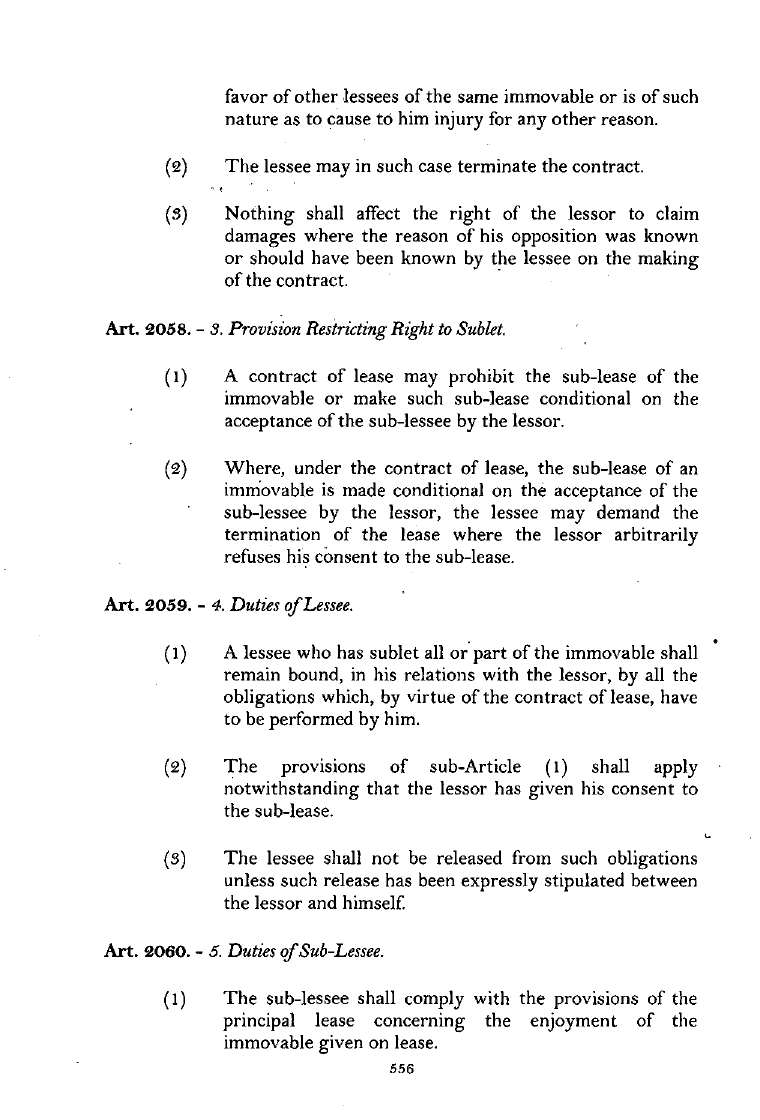 favor of other lessees of the same immovable or is of such nature as to cause to him injury for any other reason.

(2) The lessee may in such case terminate the contract.

(3) Nothing shall affect the right of the lessor to claim damages where the reason of his opposition was known or should have been known by the lessee on the making of the contract.

Art. 2058. - 3. Provision Restricting Right to Sublet.

(1) A contract of lease may prohibit the sub-lease of the immovable or make such sub-lease conditional on the acceptance of the sub-lessee by the lessor.

(2) Where, under the contract of lease, the sub-lease of an immovable is made conditional on the acceptance of the sub-lessee by the lessor, the lessee may demand the termination of the lease where the lessor arbitrarily refuses his consent to the sub-lease.

Art. 2059. - 4. Duties of Lessee.

(1) A lessee who has sublet all or part of the immovable shall remain bound, in his relations with the lessor, by all the obligations which, by virtue of the contract of lease, have to be performed by him.

(2) The provisions of sub-Article (1) shall apply notwithstanding that the lessor has given his consent to the sub-lease.

(3) The lessee shall not be released from such obligations unless such release has been expressly stipulated between the lessor and himself.

Art. 2060. - 5. Duties of Sub-Lessee.

(1) The sub-lessee shall comply with the provisions of the principal lease concerning the enjoyment of the immovable given on lease.

556